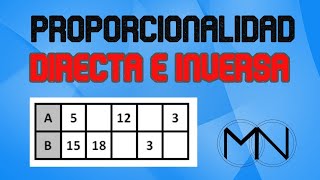 PROPORCIONALIDAD
DIRECTA E INVERSA

| A | 5 | | 12 | | 3 |
|---|---|---|---|---|---|
| B | 15 | 18 | | 3 | |

MN